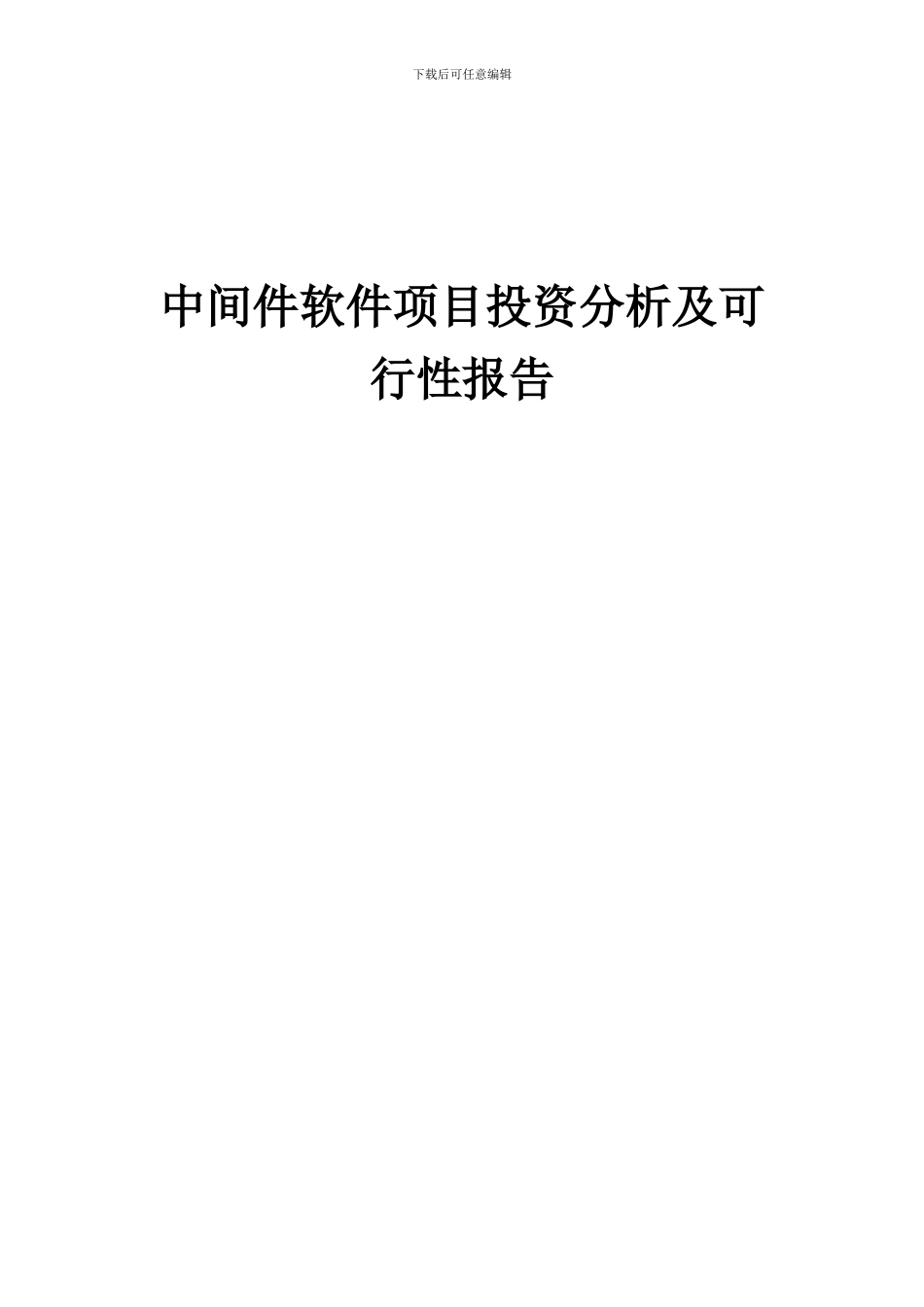 下载后可任意编辑

中间件软件项目投资分析及可行性报告